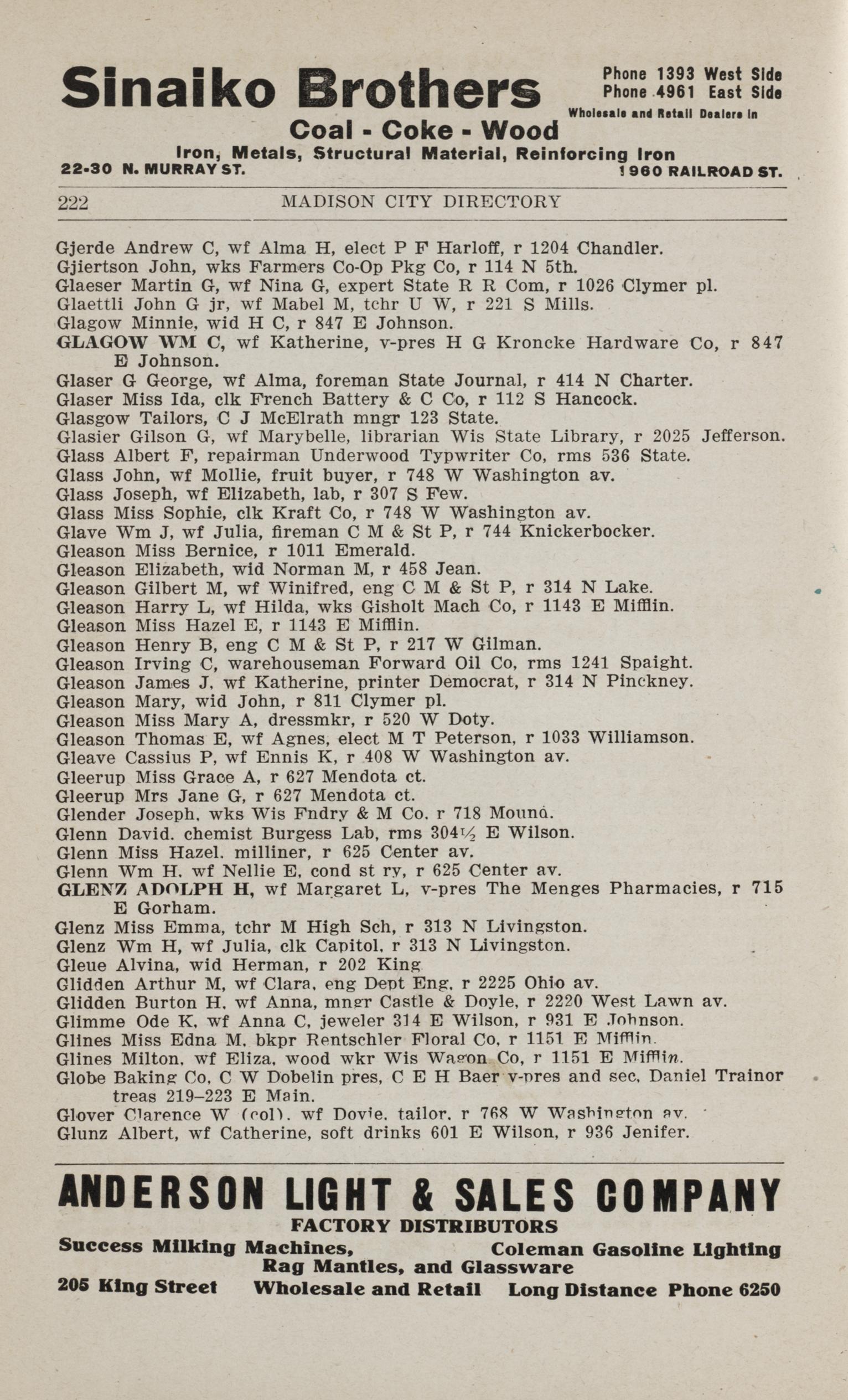 Sinaiko Brothers

Phone 1393 West Side
Phone 4961 East Side
Wholesale and Retail Dealers in

Coal - Coke - Wood
Iron, Metals, Structural Material, Reinforcing Iron
22-30 N. MURRAY ST. 1960 RAILROAD ST.

222 MADISON CITY DIRECTORY

Gjerde Andrew C, wf Alma H, elect P F Harloff, r 1204 Chandler.
Gjiertson John, wks Farmers Co-Op Pkg Co, r 114 N 5th.
Glaeser Martin G, wf Nina G, expert State R R Com, r 1026 Clymer pl.
Glaettli John G jr, wf Mabel M, tchr U W, r 221 S Mills.
Glagow Minnie, wid H C, r 847 E Johnson.
GLAGOW WM C, wf Katherine, v-pres H G Kroncke Hardware Co, r 847 E Johnson.
Glaser G George, wf Alma, foreman State Journal, r 414 N Charter.
Glaser Miss Ida, clk French Battery & C Co, r 112 S Hancock.
Glasgow Tailors, C J McElrath mngr 123 State.
Glasier Gilson G, wf Marybelle, librarian Wis State Library, r 2025 Jefferson.
Glass Albert F, repairman Underwood Typwriter Co, rms 536 State.
Glass John, wf Mollie, fruit buyer, r 748 W Washington av.
Glass Joseph, wf Elizabeth, lab, r 307 S Few.
Glass Miss Sophie, clk Kraft Co, r 748 W Washington av.
Glave Wm J, wf Julia, fireman C M & St P, r 744 Knickerbocker.
Gleason Miss Bernice, r 1011 Emerald.
Gleason Elizabeth, wid Norman M, r 458 Jean.
Gleason Gilbert M, wf Winifred, eng C M & St P, r 314 N Lake.
Gleason Harry L, wf Hilda, wks Gisholt Mach Co, r 1143 E Mifflin.
Gleason Miss Hazel E, r 1143 E Mifflin.
Gleason Henry B, eng C M & St P, r 217 W Gilman.
Gleason Irving C, warehouseman Forward Oil Co, rms 1241 Spaight.
Gleason James J, wf Katherine, printer Democrat, r 314 N Pinckney.
Gleason Mary, wid John, r 811 Clymer pl.
Gleason Miss Mary A, dressmkr, r 520 W Doty.
Gleason Thomas E, wf Agnes, elect M T Peterson, r 1033 Williamson.
Gleave Cassius P, wf Ennis K, r 408 W Washington av.
Gleerup Miss Grace A, r 627 Mendota ct.
Gleerup Mrs Jane G, r 627 Mendota ct.
Glender Joseph, wks Wis Fndry & M Co, r 718 Mound.
Glenn David, chemist Burgess Lab, rms 304½ E Wilson.
Glenn Miss Hazel, milliner, r 625 Center av.
Glenn Wm H, wf Nellie E, cond st ry, r 625 Center av.
GLENZ ADOLPH H, wf Margaret L, v-pres The Menges Pharmacies, r 715 E Gorham.
Glenz Miss Emma, tchr M High Sch, r 313 N Livingston.
Glenz Wm H, wf Julia, clk Capitol, r 313 N Livingston.
Gleue Alvina, wid Herman, r 202 King
Glidden Arthur M, wf Clara, eng Dept Eng, r 2225 Ohio av.
Glidden Burton H, wf Anna, mngr Castle & Doyle, r 2220 West Lawn av.
Glimme Ode K, wf Anna C, jeweler 314 E Wilson, r 931 E Johnson.
Glines Miss Edna M, bkpr Rentschler Floral Co, r 1151 E Mifflin.
Glines Milton, wf Eliza, wood wkr Wis Wagon Co, r 1151 E Mifflin.
Globe Baking Co, C W Dobelin pres, C E H Baer v-pres and sec, Daniel Trainor treas 219–223 E Main.
Glover Clarence W (col), wf Dovie, tailor, r 768 W Washington av.
Glunz Albert, wf Catherine, soft drinks 601 E Wilson, r 936 Jenifer.

ANDERSON LIGHT & SALES COMPANY
FACTORY DISTRIBUTORS
Success Milking Machines, Coleman Gasoline Lighting
Rag Mantles, and Glassware
205 King Street Wholesale and Retail Long Distance Phone 6250